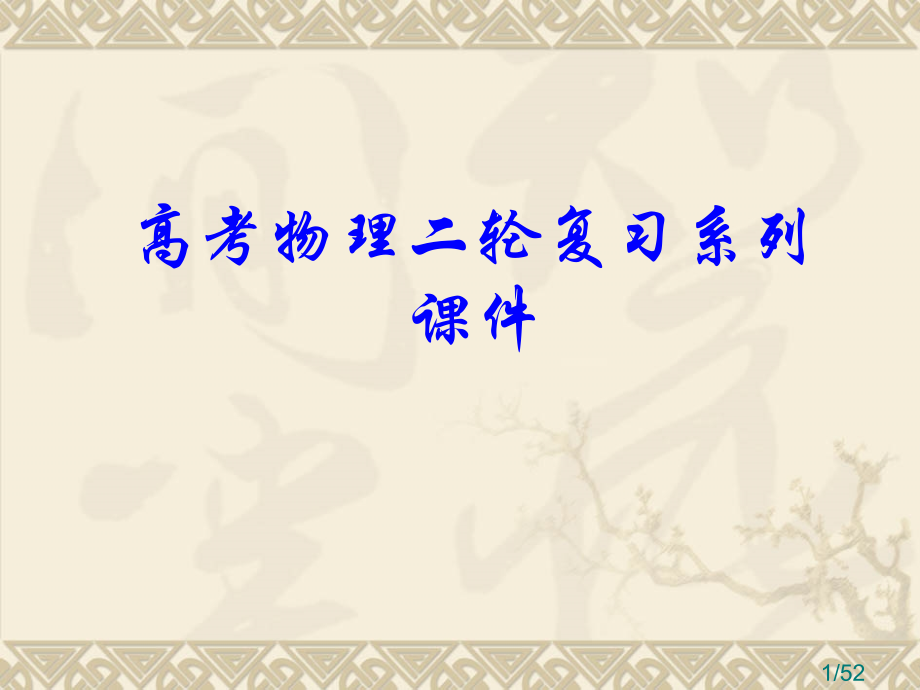 高考物理二轮复习系列课件

1/52